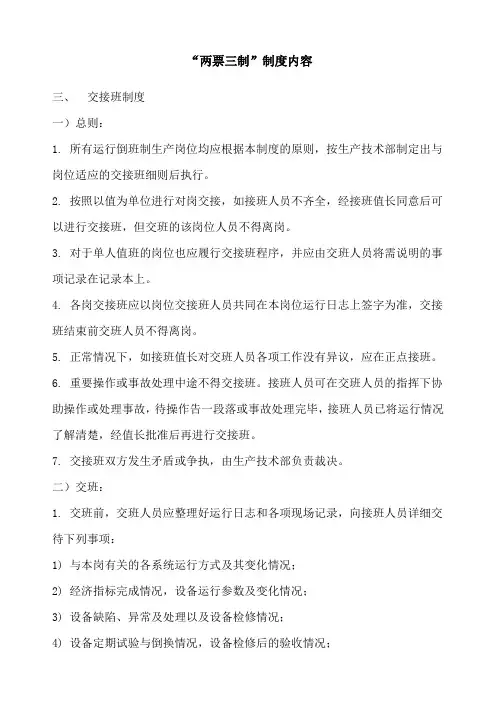 “两票三制”制度内容

三、 交接班制度

一）总则：

1. 所有运行倒班制生产岗位均应根据本制度的原则，按生产技术部制定出与岗位适应的交接班细则后执行。

2. 按照以值为单位进行对岗交接，如接班人员不齐全，经接班值长同意后可以进行交接班，但交班的该岗位人员不得离岗。

3. 对于单人值班的岗位也应履行交接班程序，并应由交班人员将需说明的事项记录在记录本上。

4. 各岗交接班应以岗位交接班人员共同在本岗位运行日志上签字为准，交接班结束前交班人员不得离岗。

5. 正常情况下，如接班值长对交班人员各项工作没有异议，应在正点接班。

6. 重要操作或事故处理中途不得交接班。接班人员可在交班人员的指挥下协助操作或处理事故，待操作告一段落或事故处理完毕，接班人员已将运行情况了解清楚，经值长批准后再进行交接班。

7. 交接班双方发生矛盾或争执，由生产技术部负责裁决。

二）交班：

1. 交班前，交班人员应整理好运行日志和各项现场记录，向接班人员详细交待下列事项：

1) 与本岗有关的各系统运行方式及其变化情况；

2) 经济指标完成情况，设备运行参数及变化情况；

3) 设备缺陷、异常及处理以及设备检修情况；

4) 设备定期试验与倒换情况，设备检修后的验收情况；